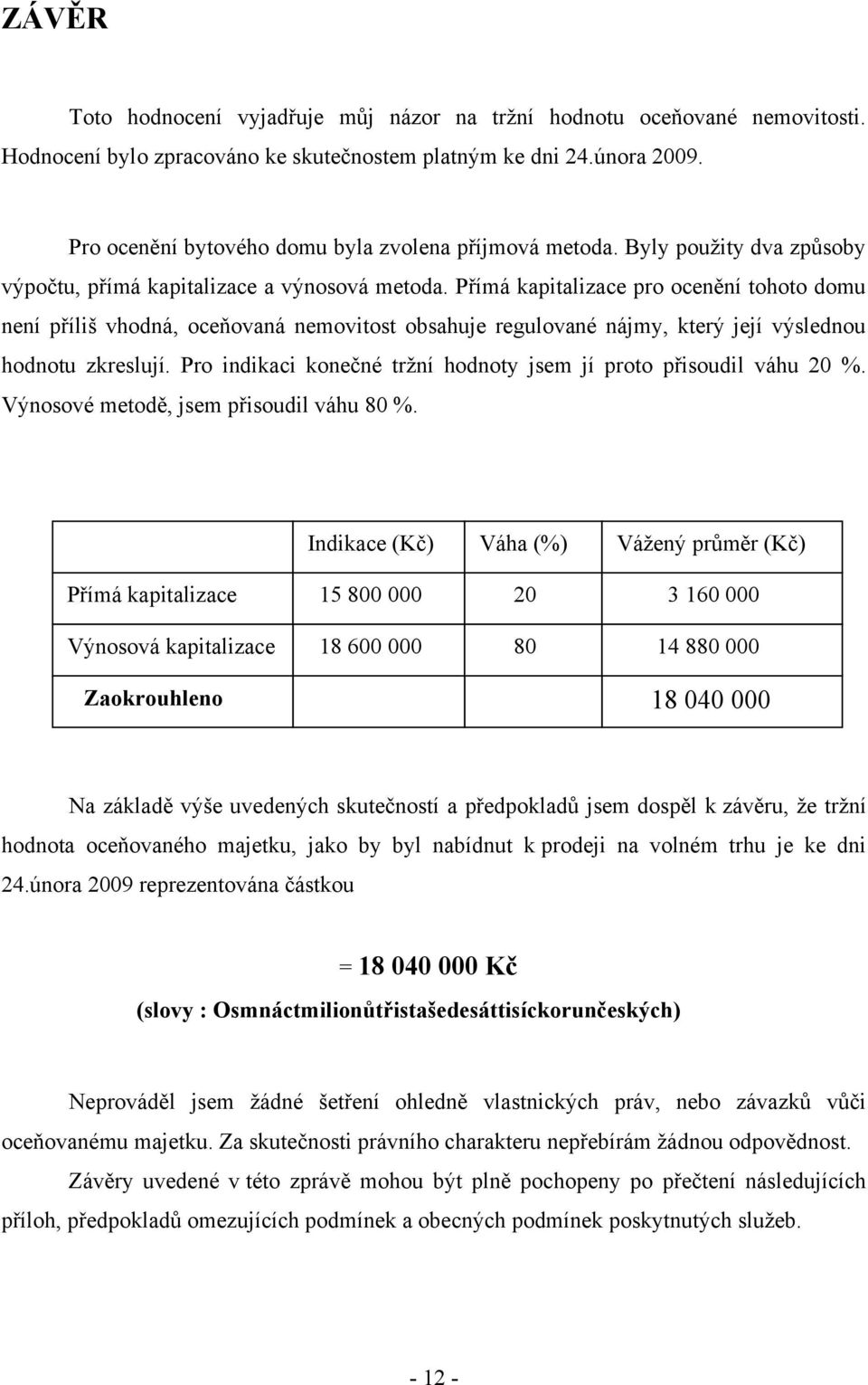 ZÁVĚR

Toto hodnocení vyjadřuje můj názor na tržní hodnotu oceňované nemovitosti. Hodnocení bylo zpracováno ke skutečnostem platným ke dni 24.února 2009.

Pro ocenění bytového domu byla zvolena příjmová metoda. Byly použity dva způsoby výpočtu, přímá kapitalizace a výnosová metoda. Přímá kapitalizace pro ocenění tohoto domu není příliš vhodná, oceňovaná nemovitost obsahuje regulované nájmy, který její výslednou hodnotu zkreslují. Pro indikaci konečné tržní hodnoty jsem jí proto přisoudil váhu 20 %. Výnosové metodě, jsem přisoudil váhu 80 %.

| | Indikace (Kč) | Váha (%) | Vážený průměr (Kč) |
|---|---|---|---|
| Přímá kapitalizace | 15 800 000 | 20 | 3 160 000 |
| Výnosová kapitalizace | 18 600 000 | 80 | 14 880 000 |
| Zaokrouhleno | | | 18 040 000 |

Na základě výše uvedených skutečností a předpokladů jsem dospěl k závěru, že tržní hodnota oceňovaného majetku, jako by byl nabídnut k prodeji na volném trhu je ke dni 24.února 2009 reprezentována částkou

= 18 040 000 Kč
(slovy : Osmnáctmilionůtřistašedesáttisíckorunčeských)

Neprováděl jsem žádné šetření ohledně vlastnických práv, nebo závazků vůči oceňovanému majetku. Za skutečnosti právního charakteru nepřebírám žádnou odpovědnost.

Závěry uvedené v této zprávě mohou být plně pochopeny po přečtení následujících příloh, předpokladů omezujících podmínek a obecných podmínek poskytnutých služeb.

- 12 -